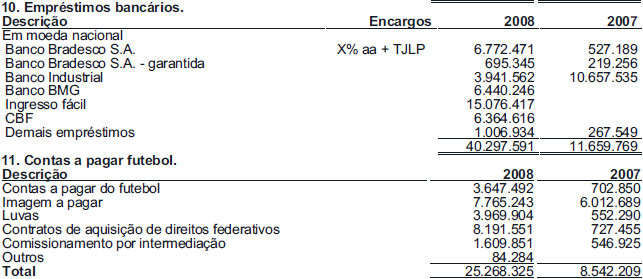 **10. Empréstimos bancários.**

| Descrição | Encargos | 2008 | 2007 |
|---|---|---|---|
| Em moeda nacional | | | |
| Banco Bradesco S.A. | X% aa + TJLP | 6.772.471 | 527.189 |
| Banco Bradesco S.A. - garantida | | 695.345 | 219.256 |
| Banco Industrial | | 3.941.562 | 10.657.535 |
| Banco BMG | | 6.440.246 | |
| Ingresso fácil | | 15.076.417 | |
| CBF | | 6.364.616 | |
| Demais empréstimos | | 1.006.934 | 267.549 |
| | | 40.297.591 | 11.659.769 |

**11. Contas a pagar futebol.**

| Descrição | 2008 | 2007 |
|---|---|---|
| Contas a pagar do futebol | 3.647.492 | 702.850 |
| Imagem a pagar | 7.765.243 | 6.012.689 |
| Luvas | 3.969.904 | 552.290 |
| Contratos de aquisição de direitos federativos | 8.191.551 | 727.455 |
| Comissionamento por intermediação | 1.609.851 | 546.925 |
| Outros | 84.284 | |
| Total | 25.268.325 | 8.542.209 |